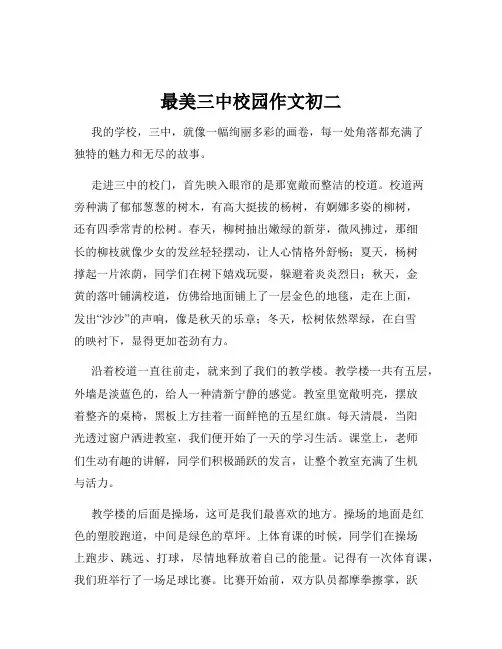 最美三中校园作文初二

我的学校，三中，就像一幅绚丽多彩的画卷，每一处角落都充满了独特的魅力和无尽的故事。

走进三中的校门，首先映入眼帘的是那宽敞而整洁的校道。校道两旁种满了郁郁葱葱的树木，有高大挺拔的杨树，有婀娜多姿的柳树，还有四季常青的松树。春天，柳树抽出嫩绿的新芽，微风拂过，那细长的柳枝就像少女的发丝轻轻摆动，让人心情格外舒畅；夏天，杨树撑起一片浓荫，同学们在树下嬉戏玩耍，躲避着炎炎烈日；秋天，金黄的落叶铺满校道，仿佛给地面铺上了一层金色的地毯，走在上面，发出“沙沙”的声响，像是秋天的乐章；冬天，松树依然翠绿，在白雪的映衬下，显得更加苍劲有力。

沿着校道一直往前走，就来到了我们的教学楼。教学楼一共有五层，外墙是淡蓝色的，给人一种清新宁静的感觉。教室里宽敞明亮，摆放着整齐的桌椅，黑板上方挂着一面鲜艳的五星红旗。每天清晨，当阳光透过窗户洒进教室，我们便开始了一天的学习生活。课堂上，老师们生动有趣的讲解，同学们积极踊跃的发言，让整个教室充满了生机与活力。

教学楼的后面是操场，这可是我们最喜欢的地方。操场的地面是红色的塑胶跑道，中间是绿色的草坪。上体育课的时候，同学们在操场上跑步、跳远、打球，尽情地释放着自己的能量。记得有一次体育课，我们班举行了一场足球比赛。比赛开始前，双方队员都摩拳擦掌，跃